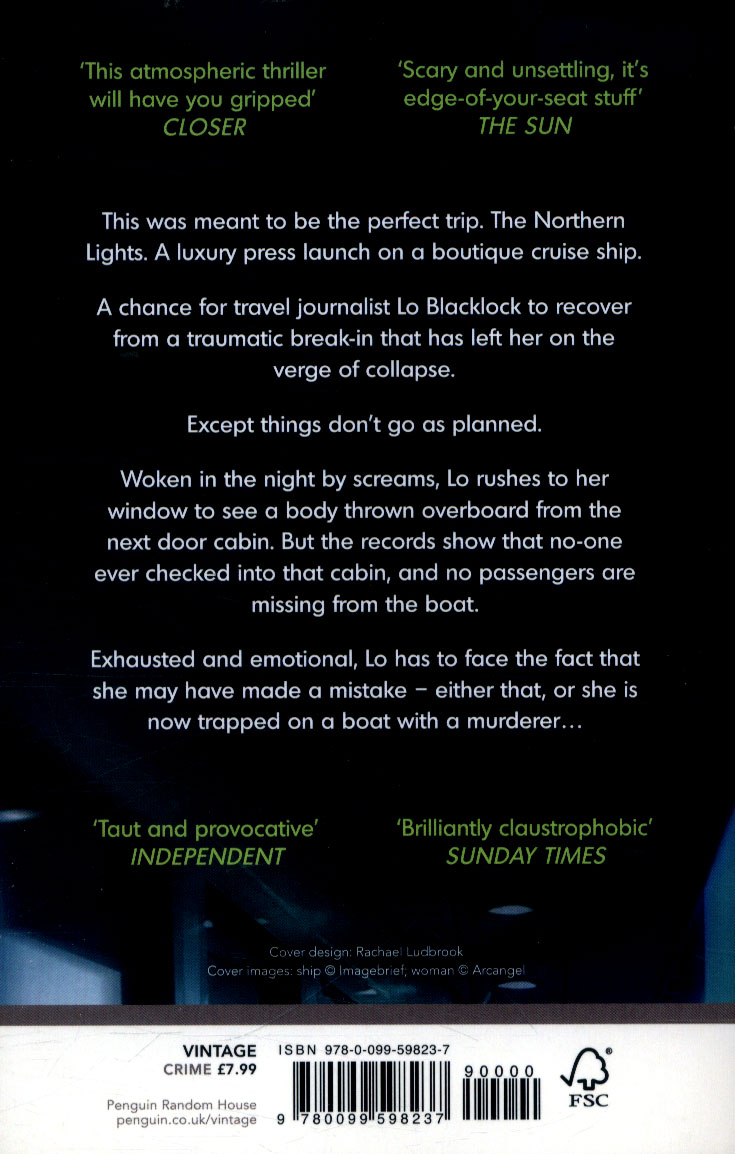 'This atmospheric thriller will have you gripped'
CLOSER

'Scary and unsettling, it's edge-of-your-seat stuff'
THE SUN

This was meant to be the perfect trip. The Northern Lights. A luxury press launch on a boutique cruise ship.

A chance for travel journalist Lo Blacklock to recover from a traumatic break-in that has left her on the verge of collapse.

Except things don't go as planned.

Woken in the night by screams, Lo rushes to her window to see a body thrown overboard from the next door cabin. But the records show that no-one ever checked into that cabin, and no passengers are missing from the boat.

Exhausted and emotional, Lo has to face the fact that she may have made a mistake – either that, or she is now trapped on a boat with a murderer...

'Taut and provocative'
INDEPENDENT

'Brilliantly claustrophobic'
SUNDAY TIMES

Cover design: Rachael Ludbrook
Cover images: ship © Imagebrief, woman © Arcangel

VINTAGE
CRIME £7.99

Penguin Random House
penguin.co.uk/vintage

ISBN 978-0-099-59823-7

9 780099 598237

90000

FSC